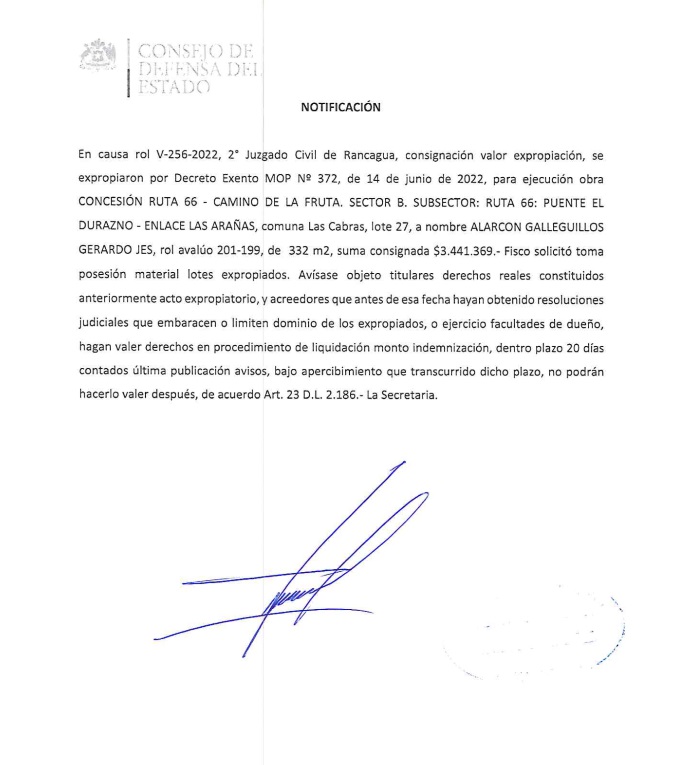 CONSEJO DE DEFENSA DEL ESTADO

NOTIFICACIÓN

En causa rol V-256-2022, 2° Juzgado Civil de Rancagua, consignación valor expropiación, se expropiaron por Decreto Exento MOP Nº 372, de 14 de junio de 2022, para ejecución obra CONCESIÓN RUTA 66 - CAMINO DE LA FRUTA. SECTOR B. SUBSECTOR: RUTA 66: PUENTE EL DURAZNO - ENLACE LAS ARAÑAS, comuna Las Cabras, lote 27, a nombre ALARCON GALLEGUILLOS GERARDO JES, rol avalúo 201-199, de 332 m2, suma consignada $3.441.369.- Fisco solicitó toma posesión material lotes expropiados. Avísase objeto titulares derechos reales constituidos anteriormente acto expropiatorio, y acreedores que antes de esa fecha hayan obtenido resoluciones judiciales que embaracen o limiten dominio de los expropiados, o ejercicio facultades de dueño, hagan valer derechos en procedimiento de liquidación monto indemnización, dentro plazo 20 días contados última publicación avisos, bajo apercibimiento que transcurrido dicho plazo, no podrán hacerlo valer después, de acuerdo Art. 23 D.L. 2.186.- La Secretaria.